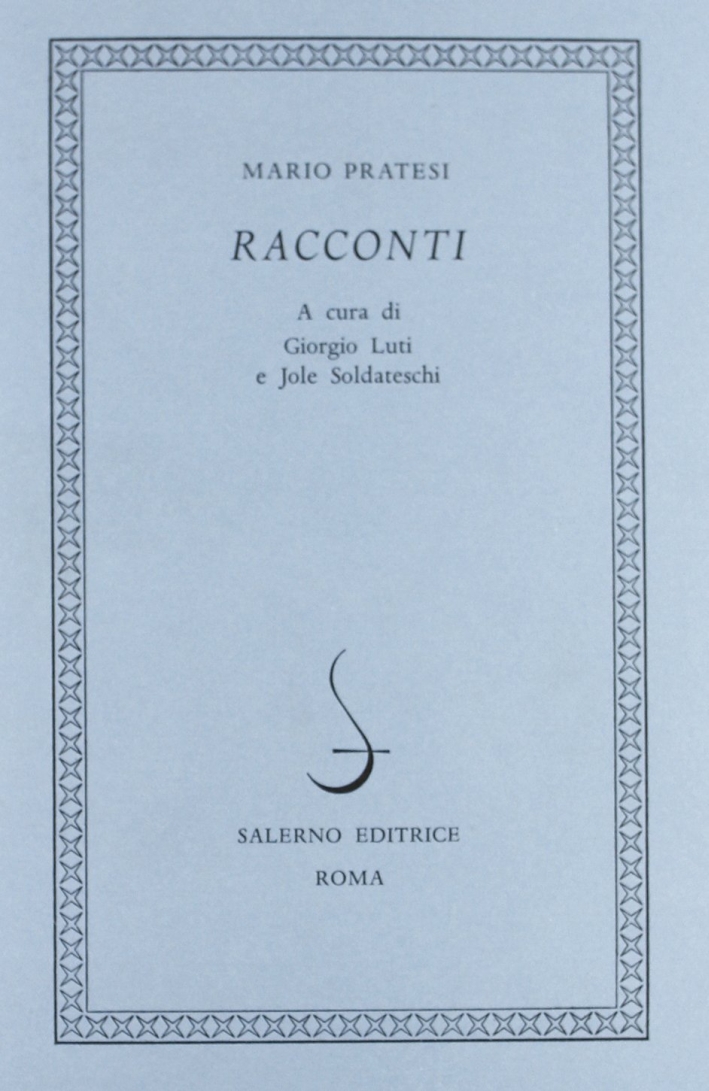 MARIO PRATESI

RACCONTI

A cura di
Giorgio Luti
e Jole Soldateschi

SALERNO EDITRICE
ROMA